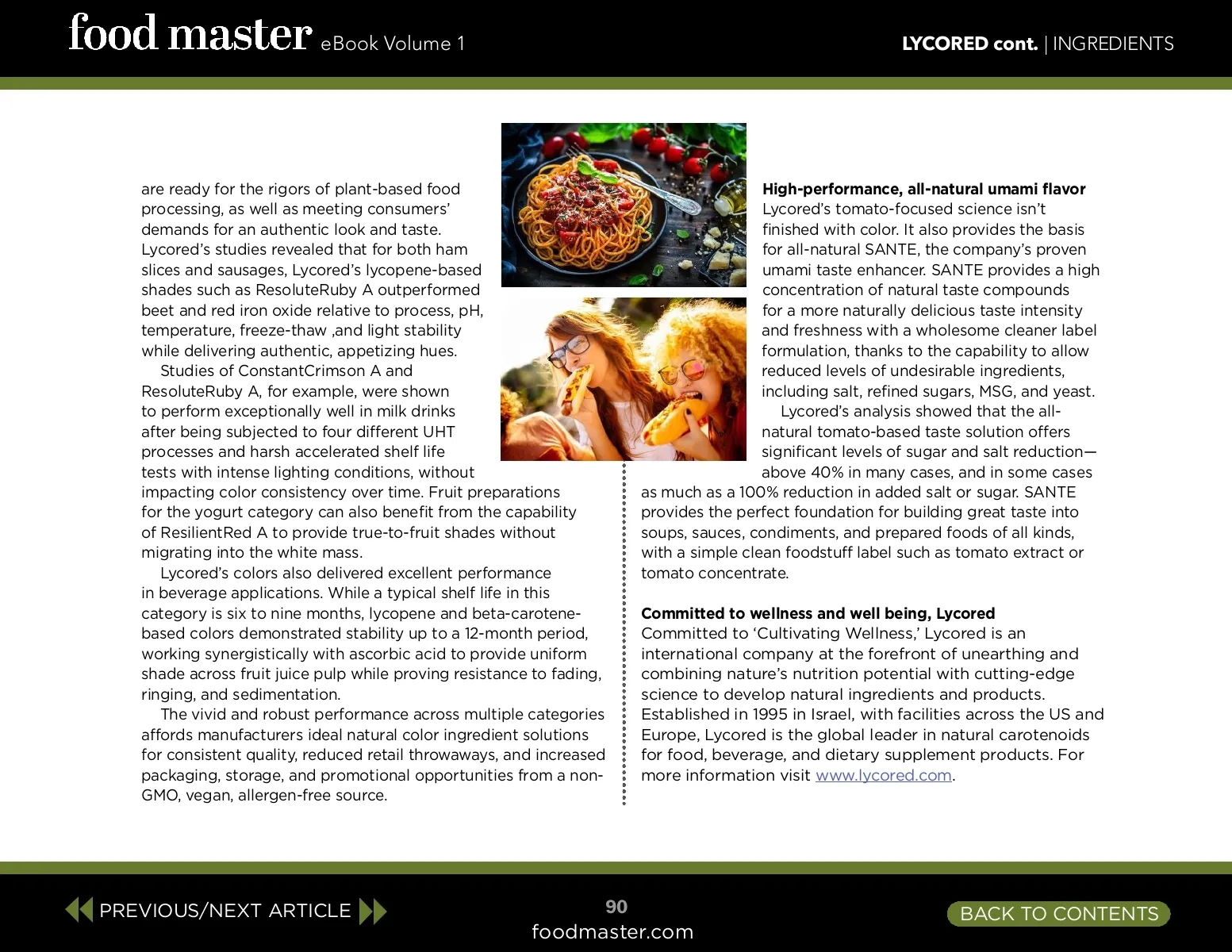 food master eBook Volume 1

LYCORED cont. | INGREDIENTS

are ready for the rigors of plant-based food processing, as well as meeting consumers' demands for an authentic look and taste. Lycored's studies revealed that for both ham slices and sausages, Lycored's lycopene-based shades such as ResoluteRuby A outperformed beet and red iron oxide relative to process, pH, temperature, freeze-thaw ,and light stability while delivering authentic, appetizing hues.

Studies of ConstantCrimson A and ResoluteRuby A, for example, were shown to perform exceptionally well in milk drinks after being subjected to four different UHT processes and harsh accelerated shelf life tests with intense lighting conditions, without impacting color consistency over time. Fruit preparations for the yogurt category can also benefit from the capability of ResilientRed A to provide true-to-fruit shades without migrating into the white mass.

Lycored's colors also delivered excellent performance in beverage applications. While a typical shelf life in this category is six to nine months, lycopene and beta-carotene-based colors demonstrated stability up to a 12-month period, working synergistically with ascorbic acid to provide uniform shade across fruit juice pulp while proving resistance to fading, ringing, and sedimentation.

The vivid and robust performance across multiple categories affords manufacturers ideal natural color ingredient solutions for consistent quality, reduced retail throwaways, and increased packaging, storage, and promotional opportunities from a non-GMO, vegan, allergen-free source.

High-performance, all-natural umami flavor
Lycored's tomato-focused science isn't finished with color. It also provides the basis for all-natural SANTE, the company's proven umami taste enhancer. SANTE provides a high concentration of natural taste compounds for a more naturally delicious taste intensity and freshness with a wholesome cleaner label formulation, thanks to the capability to allow reduced levels of undesirable ingredients, including salt, refined sugars, MSG, and yeast.

Lycored's analysis showed that the all-natural tomato-based taste solution offers significant levels of sugar and salt reduction—above 40% in many cases, and in some cases as much as a 100% reduction in added salt or sugar. SANTE provides the perfect foundation for building great taste into soups, sauces, condiments, and prepared foods of all kinds, with a simple clean foodstuff label such as tomato extract or tomato concentrate.

Committed to wellness and well being, Lycored
Committed to 'Cultivating Wellness,' Lycored is an international company at the forefront of unearthing and combining nature's nutrition potential with cutting-edge science to develop natural ingredients and products. Established in 1995 in Israel, with facilities across the US and Europe, Lycored is the global leader in natural carotenoids for food, beverage, and dietary supplement products. For more information visit www.lycored.com.

PREVIOUS/NEXT ARTICLE

90
foodmaster.com

BACK TO CONTENTS